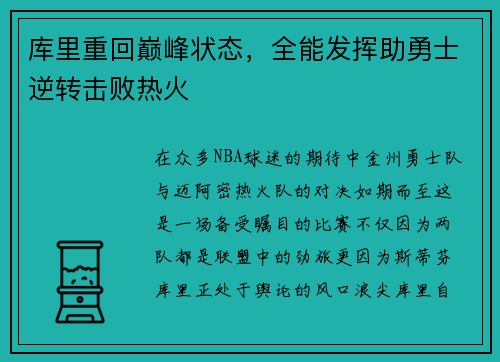 库里重回巅峰状态，全能发挥助勇士逆转击败热火

在众多NBA球迷的期待中金州勇士队与迈阿密热火队的对决如期而至这是一场备受瞩目的比赛不仅因为两队都是联盟中的劲旅更因为斯蒂芬库里正处于舆论的风口浪尖库里自